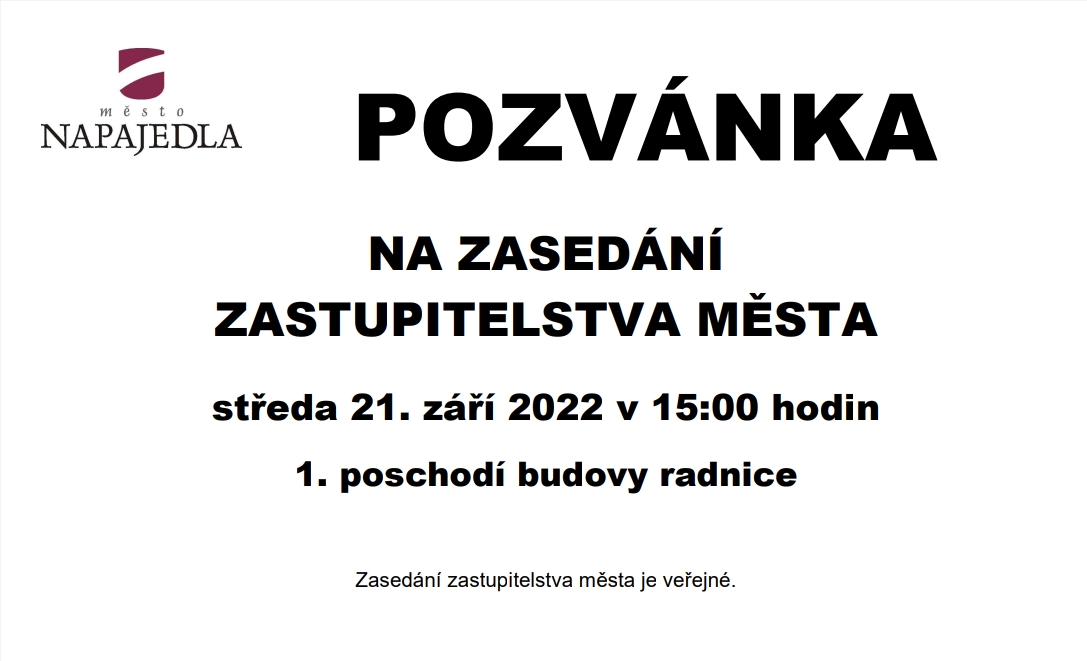 město
NAPAJEDLA

POZVÁNKA

NA ZASEDÁNÍ
ZASTUPITELSTVA MĚSTA

středa 21. září 2022 v 15:00 hodin

1. poschodí budovy radnice

Zasedání zastupitelstva města je veřejné.